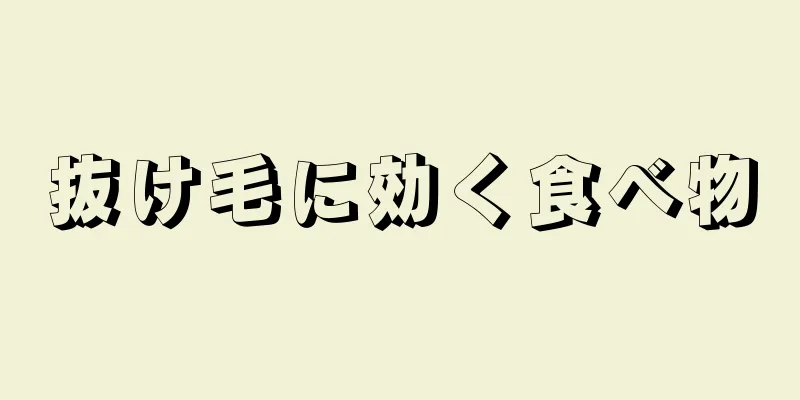 抜け毛に効く食べ物